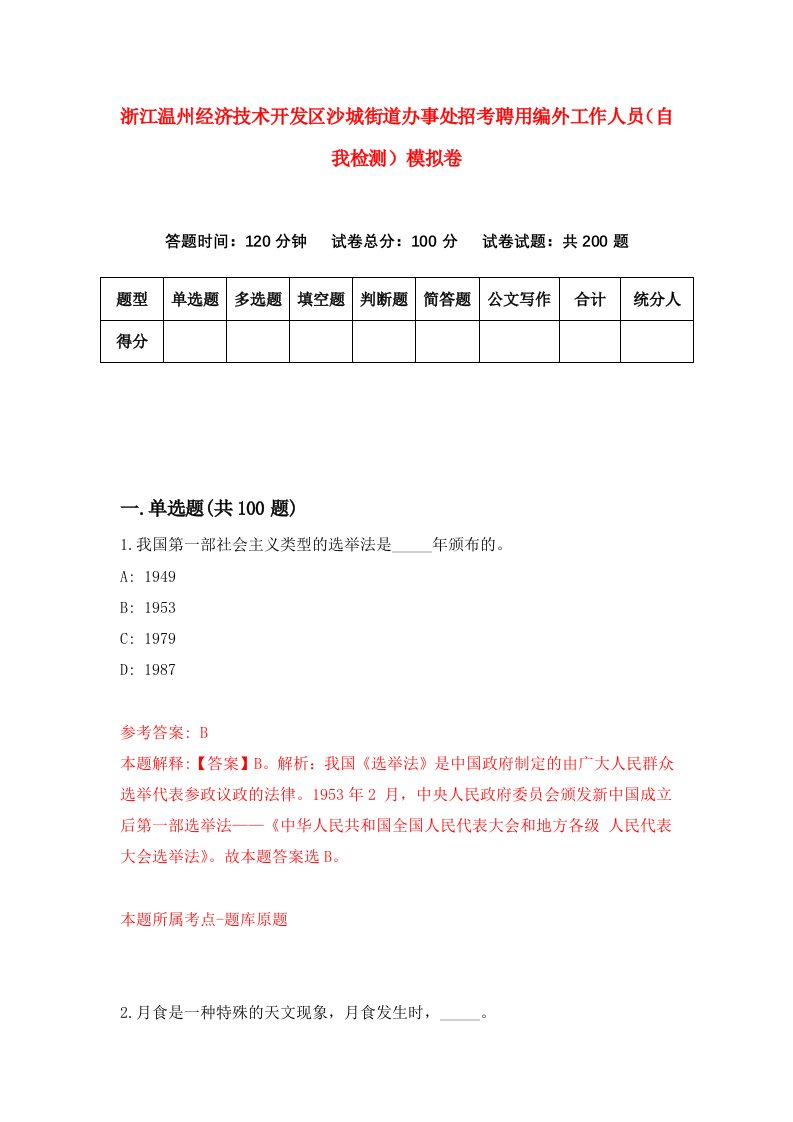 浙江温州经济技术开发区沙城街道办事处招考聘用编外工作人员（自我检测）模拟卷

答题时间：120 分钟　试卷总分：100 分　试卷试题：共 200 题

| 题型 | 单选题 | 多选题 | 填空题 | 判断题 | 简答题 | 公文写作 | 合计 | 统分人 |
|---|---|---|---|---|---|---|---|---|
| 得分 | | | | | | | | |

一.单选题(共 100 题)

1.我国第一部社会主义类型的选举法是_____年颁布的。

A: 1949

B: 1953

C: 1979

D: 1987

参考答案: B

本题解释:【答案】B。解析：我国《选举法》是中国政府制定的由广大人民群众选举代表参政议政的法律。1953 年 2 月，中央人民政府委员会颁发新中国成立后第一部选举法——《中华人民共和国全国人民代表大会和地方各级 人民代表大会选举法》。故本题答案选 B。

本题所属考点-题库原题

2.月食是一种特殊的天文现象，月食发生时，_____。